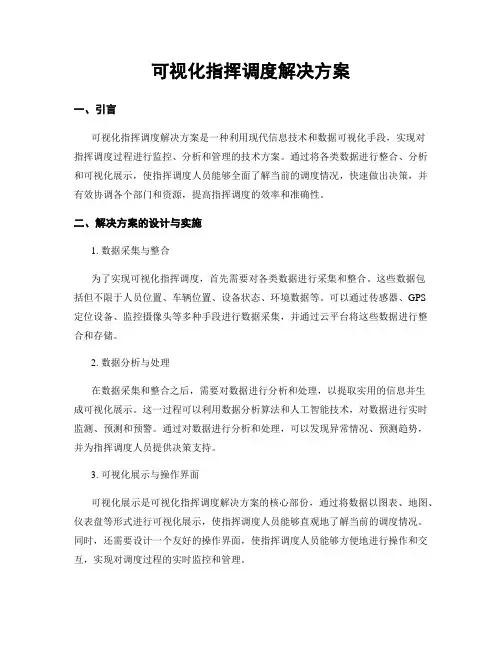 可视化指挥调度解决方案

一、引言

可视化指挥调度解决方案是一种利用现代信息技术和数据可视化手段，实现对指挥调度过程进行监控、分析和管理的技术方案。通过将各类数据进行整合、分析和可视化展示，使指挥调度人员能够全面了解当前的调度情况，快速做出决策，并有效协调各个部门和资源，提高指挥调度的效率和准确性。

二、解决方案的设计与实施

1. 数据采集与整合

为了实现可视化指挥调度，首先需要对各类数据进行采集和整合。这些数据包括但不限于人员位置、车辆位置、设备状态、环境数据等。可以通过传感器、GPS定位设备、监控摄像头等多种手段进行数据采集，并通过云平台将这些数据进行整合和存储。

2. 数据分析与处理

在数据采集和整合之后，需要对数据进行分析和处理，以提取实用的信息并生成可视化展示。这一过程可以利用数据分析算法和人工智能技术，对数据进行实时监测、预测和预警。通过对数据进行分析和处理，可以发现异常情况、预测趋势，并为指挥调度人员提供决策支持。

3. 可视化展示与操作界面

可视化展示是可视化指挥调度解决方案的核心部份，通过将数据以图表、地图、仪表盘等形式进行可视化展示，使指挥调度人员能够直观地了解当前的调度情况。同时，还需要设计一个友好的操作界面，使指挥调度人员能够方便地进行操作和交互，实现对调度过程的实时监控和管理。